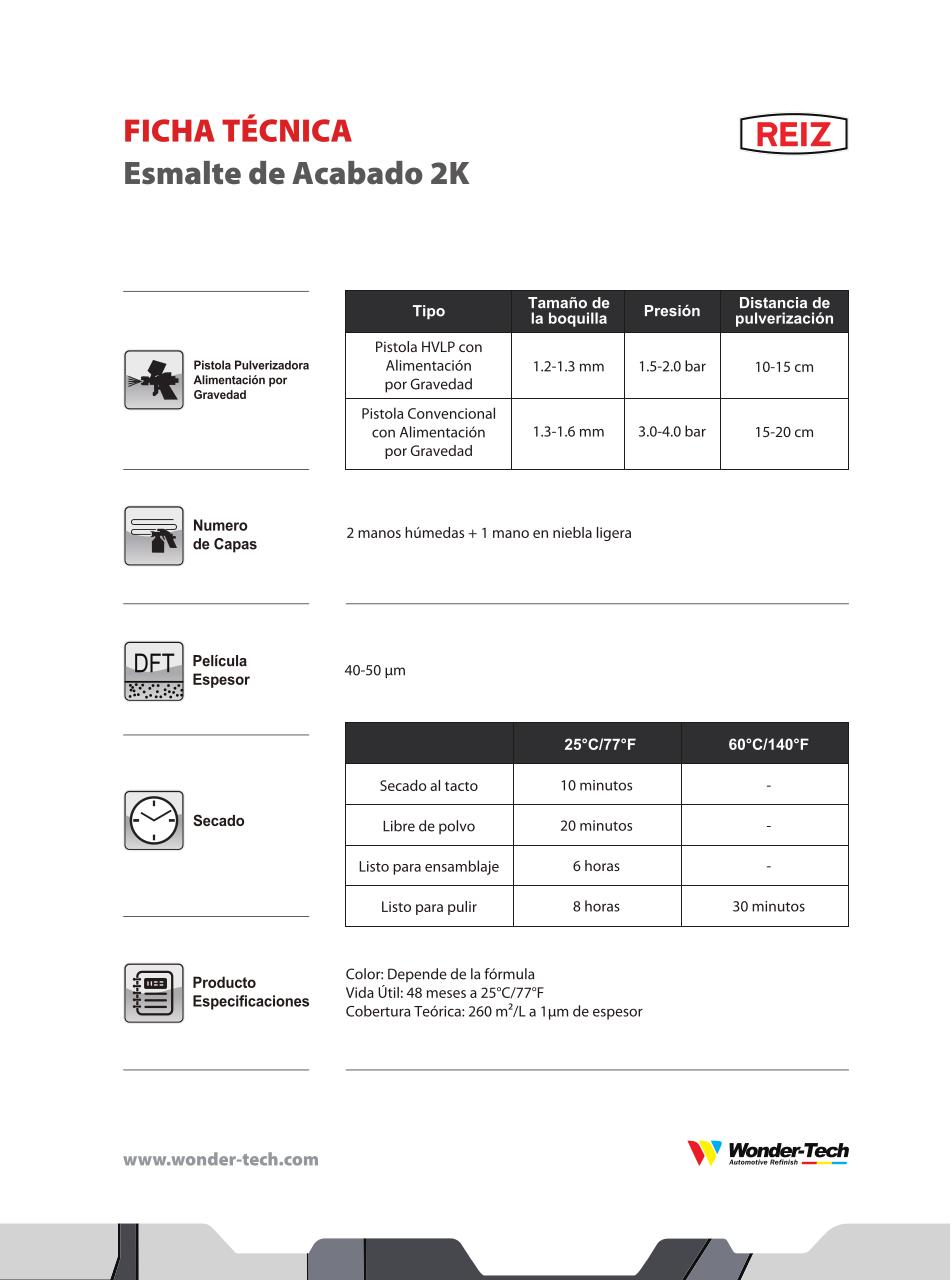 FICHA TÉCNICA
Esmalte de Acabado 2K

REIZ

Pistola Pulverizadora Alimentación por Gravedad

| Tipo | Tamaño de la boquilla | Presión | Distancia de pulverización |
|---|---|---|---|
| Pistola HVLP con Alimentación por Gravedad | 1.2-1.3 mm | 1.5-2.0 bar | 10-15 cm |
| Pistola Convencional con Alimentación por Gravedad | 1.3-1.6 mm | 3.0-4.0 bar | 15-20 cm |

Numero de Capas

2 manos húmedas + 1 mano en niebla ligera

DFT

Película Espesor

40-50 µm

Secado

|  | 25°C/77°F | 60°C/140°F |
|---|---|---|
| Secado al tacto | 10 minutos | - |
| Libre de polvo | 20 minutos | - |
| Listo para ensamblaje | 6 horas | - |
| Listo para pulir | 8 horas | 30 minutos |

Producto Especificaciones

Color: Depende de la fórmula
Vida Útil: 48 meses a 25°C/77°F
Cobertura Teórica: 260 $m^2$/L a 1µm de espesor

www.wonder-tech.com

Wonder-Tech
Automotive Refinish